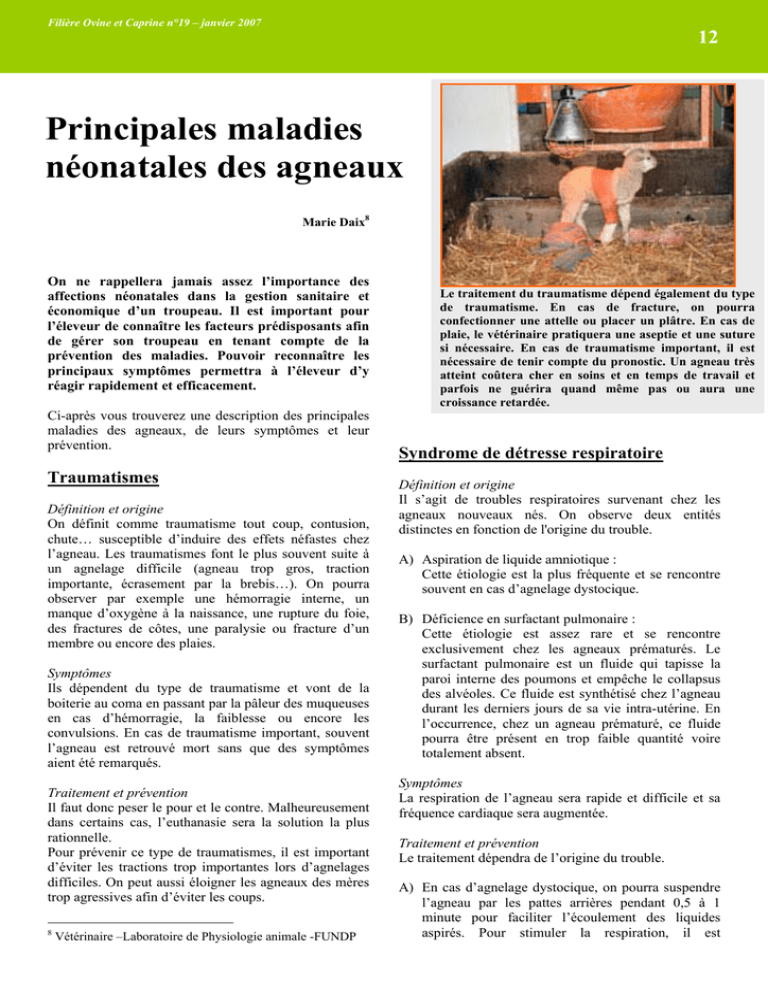 Filière Ovine et Caprine n°19 – janvier 2007

12

Principales maladies néonatales des agneaux

Marie Daix$^8$

On ne rappellera jamais assez l'importance des affections néonatales dans la gestion sanitaire et économique d'un troupeau. Il est important pour l'éleveur de connaître les facteurs prédisposants afin de gérer son troupeau en tenant compte de la prévention des maladies. Pouvoir reconnaître les principaux symptômes permettra à l'éleveur d'y réagir rapidement et efficacement.

Ci-après vous trouverez une description des principales maladies des agneaux, de leurs symptômes et leur prévention.

Traumatismes

Définition et origine
On définit comme traumatisme tout coup, contusion, chute… susceptible d'induire des effets néfastes chez l'agneau. Les traumatismes font le plus souvent suite à un agnelage difficile (agneau trop gros, traction importante, écrasement par la brebis…). On pourra observer par exemple une hémorragie interne, un manque d'oxygène à la naissance, une rupture du foie, des fractures de côtes, une paralysie ou fracture d'un membre ou encore des plaies.

Symptômes
Ils dépendent du type de traumatisme et vont de la boiterie au coma en passant par la pâleur des muqueuses en cas d'hémorragie, la faiblesse ou encore les convulsions. En cas de traumatisme important, souvent l'agneau est retrouvé mort sans que des symptômes aient été remarqués.

Traitement et prévention
Il faut donc peser le pour et le contre. Malheureusement dans certains cas, l'euthanasie sera la solution la plus rationnelle.
Pour prévenir ce type de traumatismes, il est important d'éviter les tractions trop importantes lors d'agnelages difficiles. On peut aussi éloigner les agneaux des mères trop agressives afin d'éviter les coups.

$^8$ Vétérinaire –Laboratoire de Physiologie animale -FUNDP

Le traitement du traumatisme dépend également du type de traumatisme. En cas de fracture, on pourra confectionner une attelle ou placer un plâtre. En cas de plaie, le vétérinaire pratiquera une aseptie et une suture si nécessaire. En cas de traumatisme important, il est nécessaire de tenir compte du pronostic. Un agneau très atteint coûtera cher en soins et en temps de travail et parfois ne guérira quand même pas ou aura une croissance retardée.

Syndrome de détresse respiratoire

Définition et origine
Il s'agit de troubles respiratoires survenant chez les agneaux nouveaux nés. On observe deux entités distinctes en fonction de l'origine du trouble.

A) Aspiration de liquide amniotique :
Cette étiologie est la plus fréquente et se rencontre souvent en cas d'agnelage dystocique.

B) Déficience en surfactant pulmonaire :
Cette étiologie est assez rare et se rencontre exclusivement chez les agneaux prématurés. Le surfactant pulmonaire est un fluide qui tapisse la paroi interne des poumons et empêche le collapsus des alvéoles. Ce fluide est synthétisé chez l'agneau durant les derniers jours de sa vie intra-utérine. En l'occurrence, chez un agneau prématuré, ce fluide pourra être présent en trop faible quantité voire totalement absent.

Symptômes
La respiration de l'agneau sera rapide et difficile et sa fréquence cardiaque sera augmentée.

Traitement et prévention
Le traitement dépendra de l'origine du trouble.

A) En cas d'agnelage dystocique, on pourra suspendre l'agneau par les pattes arrières pendant 0,5 à 1 minute pour faciliter l'écoulement des liquides aspirés. Pour stimuler la respiration, il est